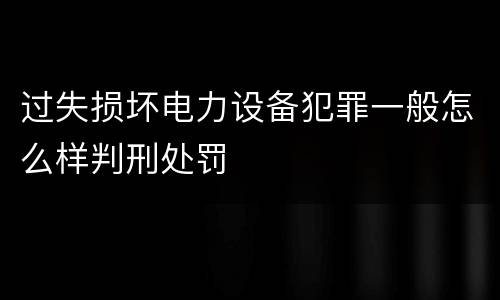 过失损坏电力设备犯罪一般怎么样判刑处罚